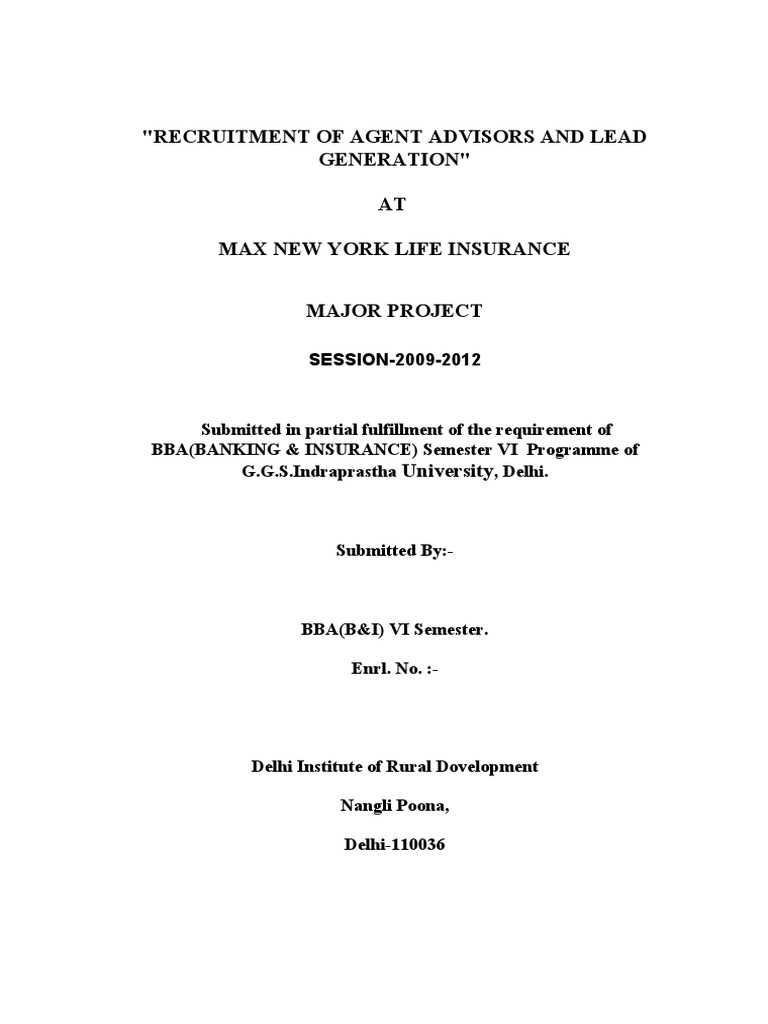 "RECRUITMENT OF AGENT ADVISORS AND LEAD GENERATION"

AT

MAX NEW YORK LIFE INSURANCE

MAJOR PROJECT

SESSION-2009-2012

Submitted in partial fulfillment of the requirement of BBA(BANKING & INSURANCE) Semester VI Programme of G.G.S.Indraprastha University, Delhi.

Submitted By:-

BBA(B&I) VI Semester.

Enrl. No. :-

Delhi Institute of Rural Dovelopment

Nangli Poona,

Delhi-110036